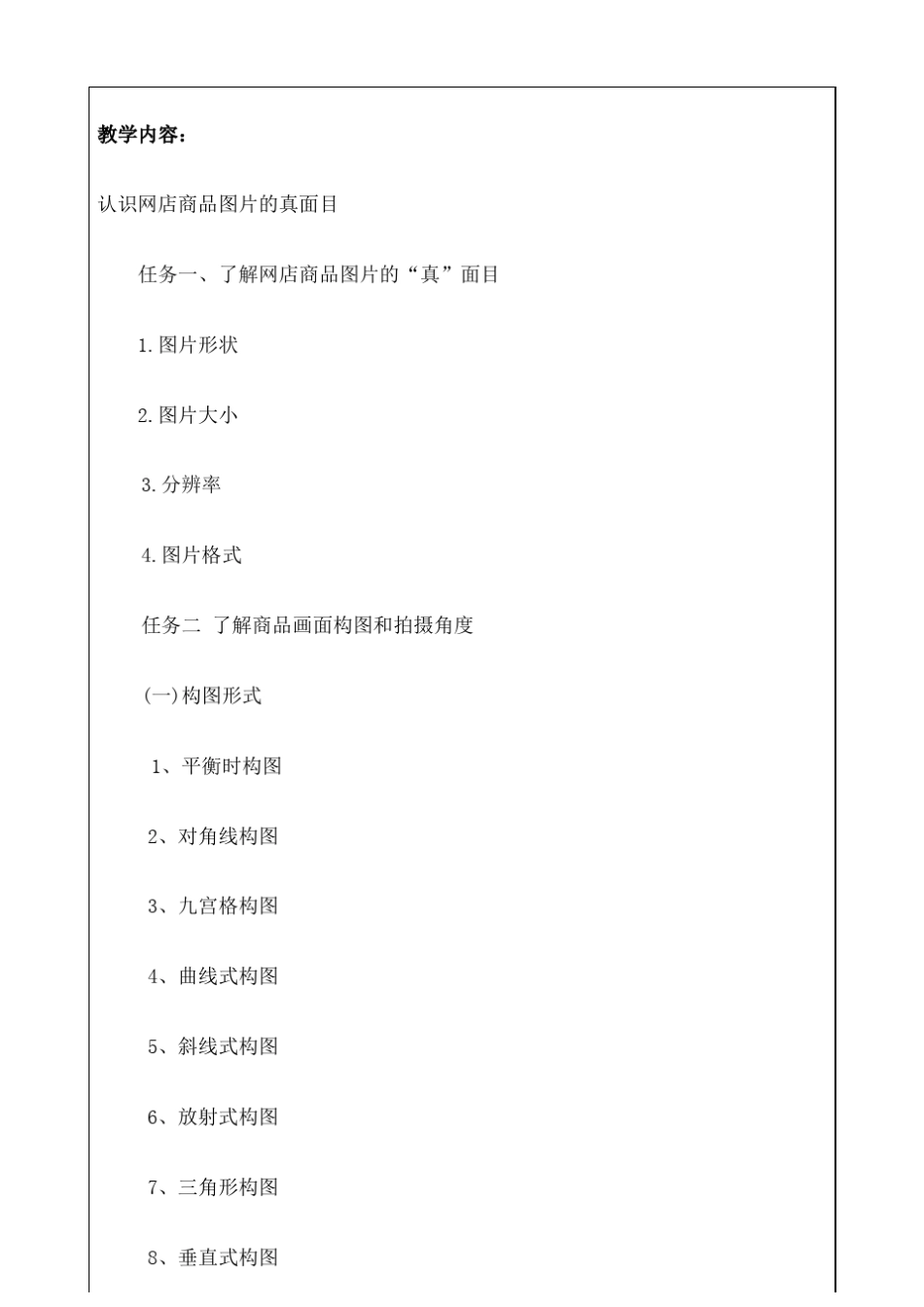 教学内容：

认识网店商品图片的真面目

任务一、了解网店商品图片的“真”面目

1.图片形状

2.图片大小

3.分辨率

4.图片格式

任务二 了解商品画面构图和拍摄角度

(一)构图形式

1、平衡时构图

2、对角线构图

3、九宫格构图

4、曲线式构图

5、斜线式构图

6、放射式构图

7、三角形构图

8、垂直式构图